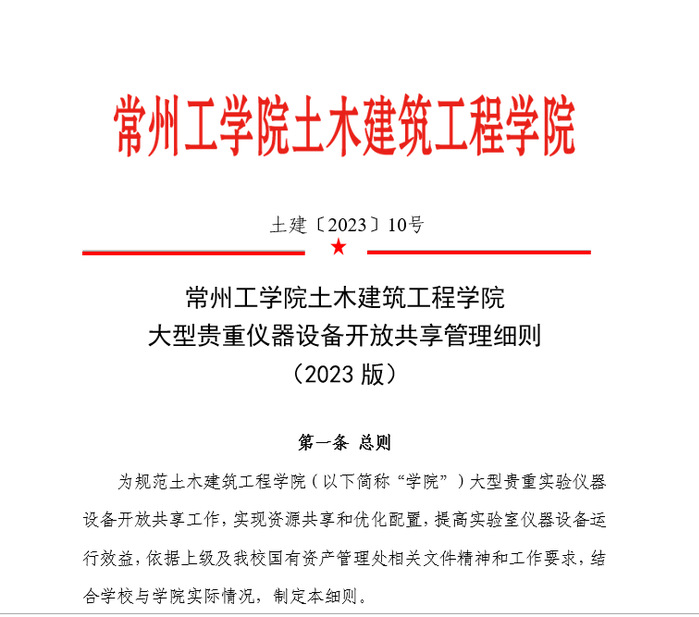 常州工学院土木建筑工程学院

土建〔2023〕10号

常州工学院土木建筑工程学院
大型贵重仪器设备开放共享管理细则
（2023 版）

第一条 总则

为规范土木建筑工程学院（以下简称“学院”）大型贵重实验仪器设备开放共享工作，实现资源共享和优化配置，提高实验室仪器设备运行效益，依据上级及我校国有资产管理处相关文件精神和工作要求，结合学校与学院实际情况，制定本细则。